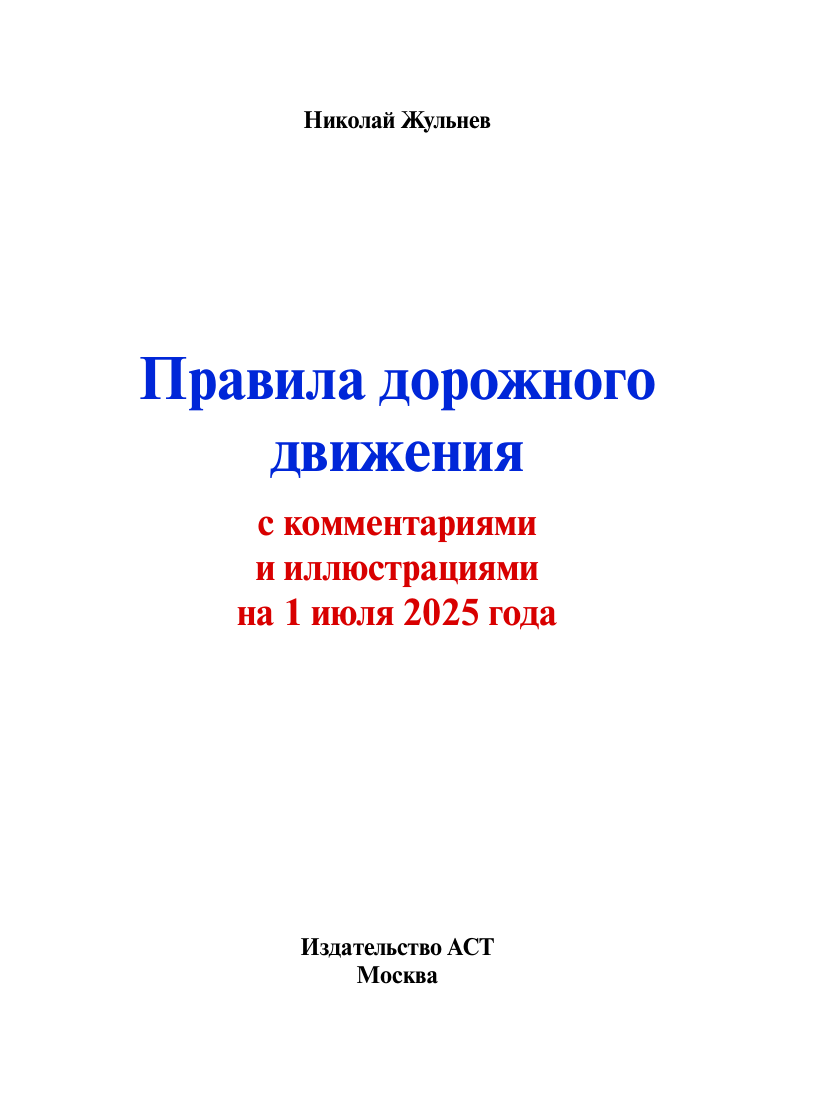 Николай Жульнев

Правила дорожного движения

с комментариями
и иллюстрациями
на 1 июля 2025 года

Издательство АСТ
Москва